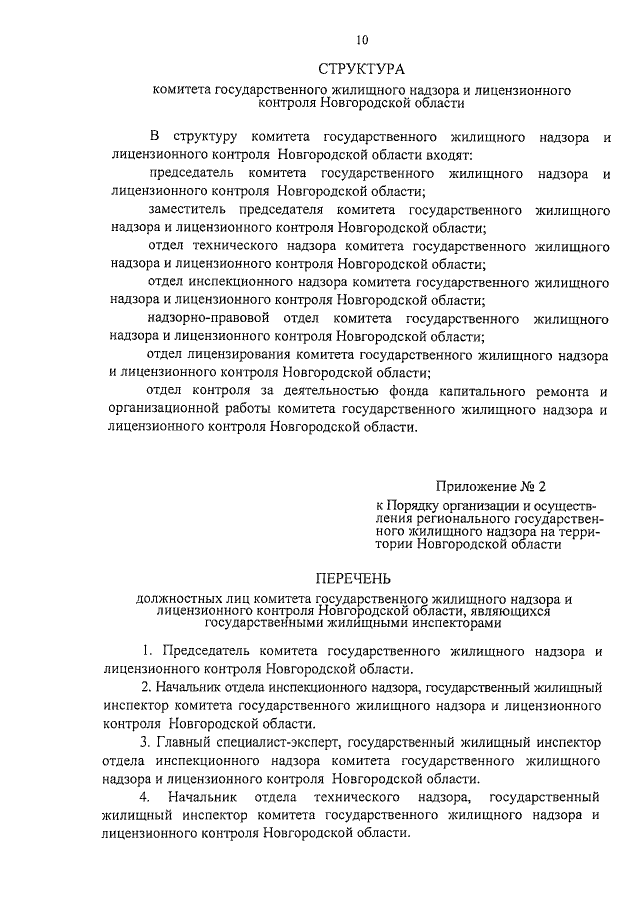 10

СТРУКТУРА
комитета государственного жилищного надзора и лицензионного контроля Новгородской области

В структуру комитета государственного жилищного надзора и лицензионного контроля Новгородской области входят:

председатель комитета государственного жилищного надзора и лицензионного контроля Новгородской области;

заместитель председателя комитета государственного жилищного надзора и лицензионного контроля Новгородской области;

отдел технического надзора комитета государственного жилищного надзора и лицензионного контроля Новгородской области;

отдел инспекционного надзора комитета государственного жилищного надзора и лицензионного контроля Новгородской области;

надзорно-правовой отдел комитета государственного жилищного надзора и лицензионного контроля Новгородской области;

отдел лицензирования комитета государственного жилищного надзора и лицензионного контроля Новгородской области;

отдел контроля за деятельностью фонда капитального ремонта и организационной работы комитета государственного жилищного надзора и лицензионного контроля Новгородской области.

Приложение № 2
к Порядку организации и осуществления регионального государственного жилищного надзора на территории Новгородской области

ПЕРЕЧЕНЬ
должностных лиц комитета государственного жилищного надзора и лицензионного контроля Новгородской области, являющихся государственными жилищными инспекторами

1. Председатель комитета государственного жилищного надзора и лицензионного контроля Новгородской области.

2. Начальник отдела инспекционного надзора, государственный жилищный инспектор комитета государственного жилищного надзора и лицензионного контроля Новгородской области.

3. Главный специалист-эксперт, государственный жилищный инспектор отдела инспекционного надзора комитета государственного жилищного надзора и лицензионного контроля Новгородской области.

4. Начальник отдела технического надзора, государственный жилищный инспектор комитета государственного жилищного надзора и лицензионного контроля Новгородской области.